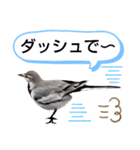 ダッシュで〜